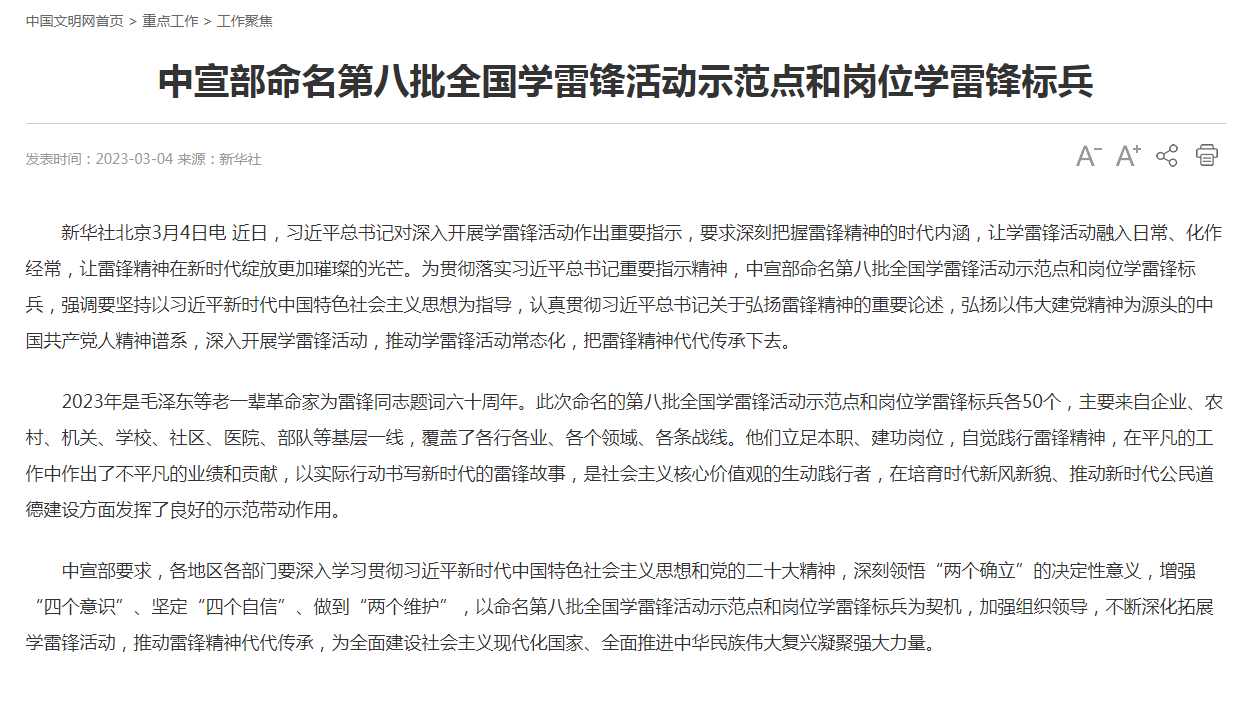 中国文明网首页 > 重点工作 > 工作聚焦

中宣部命名第八批全国学雷锋活动示范点和岗位学雷锋标兵

发表时间：2023-03-04 来源：新华社

A⁻ A⁺

新华社北京3月4日电 近日，习近平总书记对深入开展学雷锋活动作出重要指示，要求深刻把握雷锋精神的时代内涵，让学雷锋活动融入日常、化作经常，让雷锋精神在新时代绽放更加璀璨的光芒。为贯彻落实习近平总书记重要指示精神，中宣部命名第八批全国学雷锋活动示范点和岗位学雷锋标兵，强调要坚持以习近平新时代中国特色社会主义思想为指导，认真贯彻习近平总书记关于弘扬雷锋精神的重要论述，弘扬以伟大建党精神为源头的中国共产党人精神谱系，深入开展学雷锋活动，推动学雷锋活动常态化，把雷锋精神代代传承下去。

2023年是毛泽东等老一辈革命家为雷锋同志题词六十周年。此次命名的第八批全国学雷锋活动示范点和岗位学雷锋标兵各50个，主要来自企业、农村、机关、学校、社区、医院、部队等基层一线，覆盖了各行各业、各个领域、各条战线。他们立足本职、建功岗位，自觉践行雷锋精神，在平凡的工作中作出了不平凡的业绩和贡献，以实际行动书写新时代的雷锋故事，是社会主义核心价值观的生动践行者，在培育时代新风新貌、推动新时代公民道德建设方面发挥了良好的示范带动作用。

中宣部要求，各地区各部门要深入学习贯彻习近平新时代中国特色社会主义思想和党的二十大精神，深刻领悟“两个确立”的决定性意义，增强“四个意识”、坚定“四个自信”、做到“两个维护”，以命名第八批全国学雷锋活动示范点和岗位学雷锋标兵为契机，加强组织领导，不断深化拓展学雷锋活动，推动雷锋精神代代传承，为全面建设社会主义现代化国家、全面推进中华民族伟大复兴凝聚强大力量。